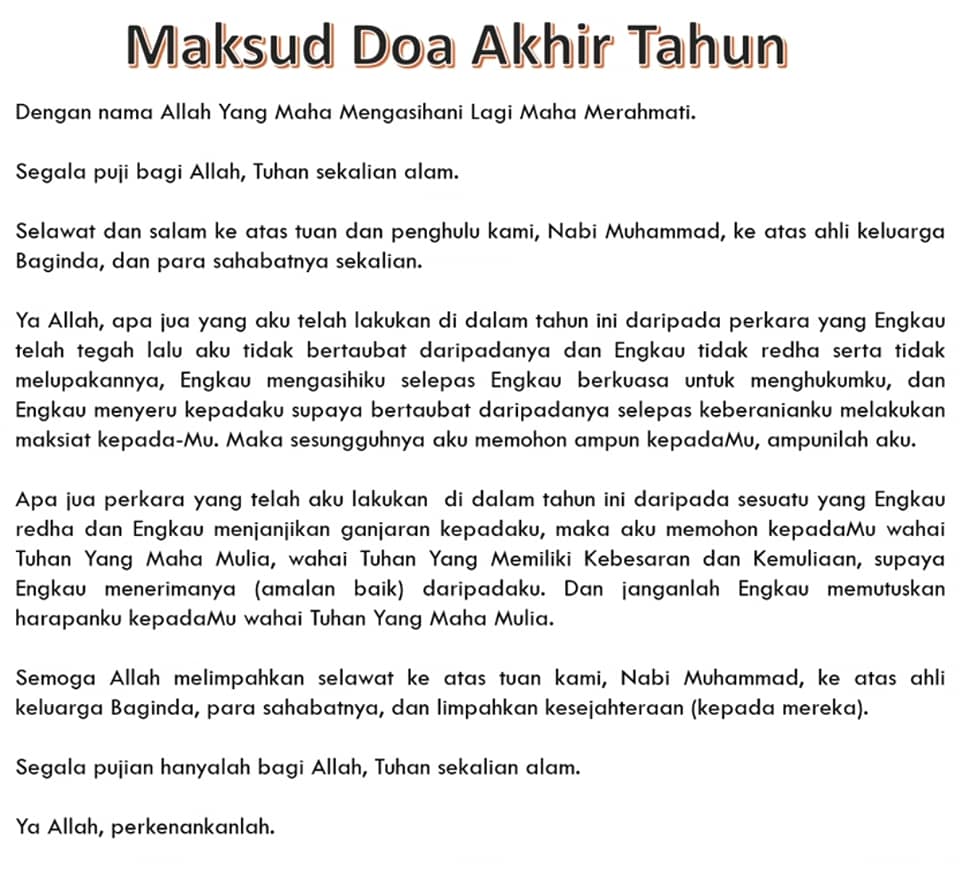 Maksud Doa Akhir Tahun

Dengan nama Allah Yang Maha Mengasihani Lagi Maha Merahmati.

Segala puji bagi Allah, Tuhan sekalian alam.

Selawat dan salam ke atas tuan dan penghulu kami, Nabi Muhammad, ke atas ahli keluarga Baginda, dan para sahabatnya sekalian.

Ya Allah, apa jua yang aku telah lakukan di dalam tahun ini daripada perkara yang Engkau telah tegah lalu aku tidak bertaubat daripadanya dan Engkau tidak redha serta tidak melupakannya, Engkau mengasihiku selepas Engkau berkuasa untuk menghukumku, dan Engkau menyeru kepadaku supaya bertaubat daripadanya selepas keberanianku melakukan maksiat kepada-Mu. Maka sesungguhnya aku memohon ampun kepadaMu, ampunilah aku.

Apa jua perkara yang telah aku lakukan di dalam tahun ini daripada sesuatu yang Engkau redha dan Engkau menjanjikan ganjaran kepadaku, maka aku memohon kepadaMu wahai Tuhan Yang Maha Mulia, wahai Tuhan Yang Memiliki Kebesaran dan Kemuliaan, supaya Engkau menerimanya (amalan baik) daripadaku. Dan janganlah Engkau memutuskan harapanku kepadaMu wahai Tuhan Yang Maha Mulia.

Semoga Allah melimpahkan selawat ke atas tuan kami, Nabi Muhammad, ke atas ahli keluarga Baginda, para sahabatnya, dan limpahkan kesejahteraan (kepada mereka).

Segala pujian hanyalah bagi Allah, Tuhan sekalian alam.

Ya Allah, perkenankanlah.